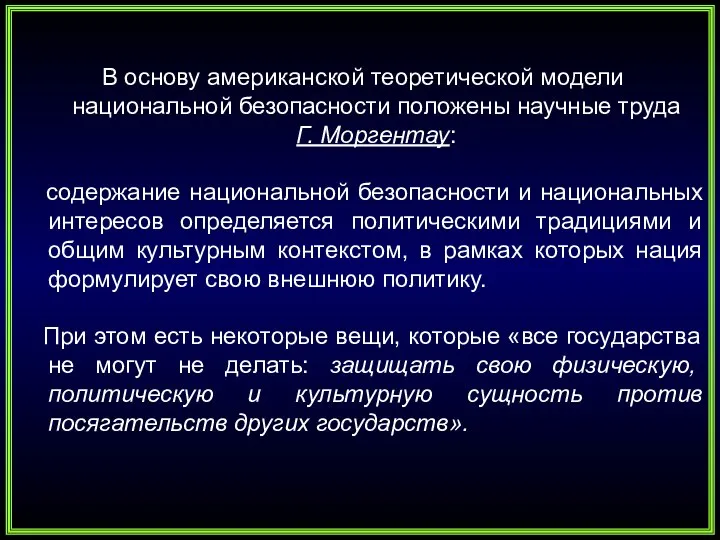 В основу американской теоретической модели национальной безопасности положены научные труда Г. Моргентау:

содержание национальной безопасности и национальных интересов определяется политическими традициями и общим культурным контекстом, в рамках которых нация формулирует свою внешнюю политику.

При этом есть некоторые вещи, которые «все государства не могут не делать: защищать свою физическую, политическую и культурную сущность против посягательств других государств».